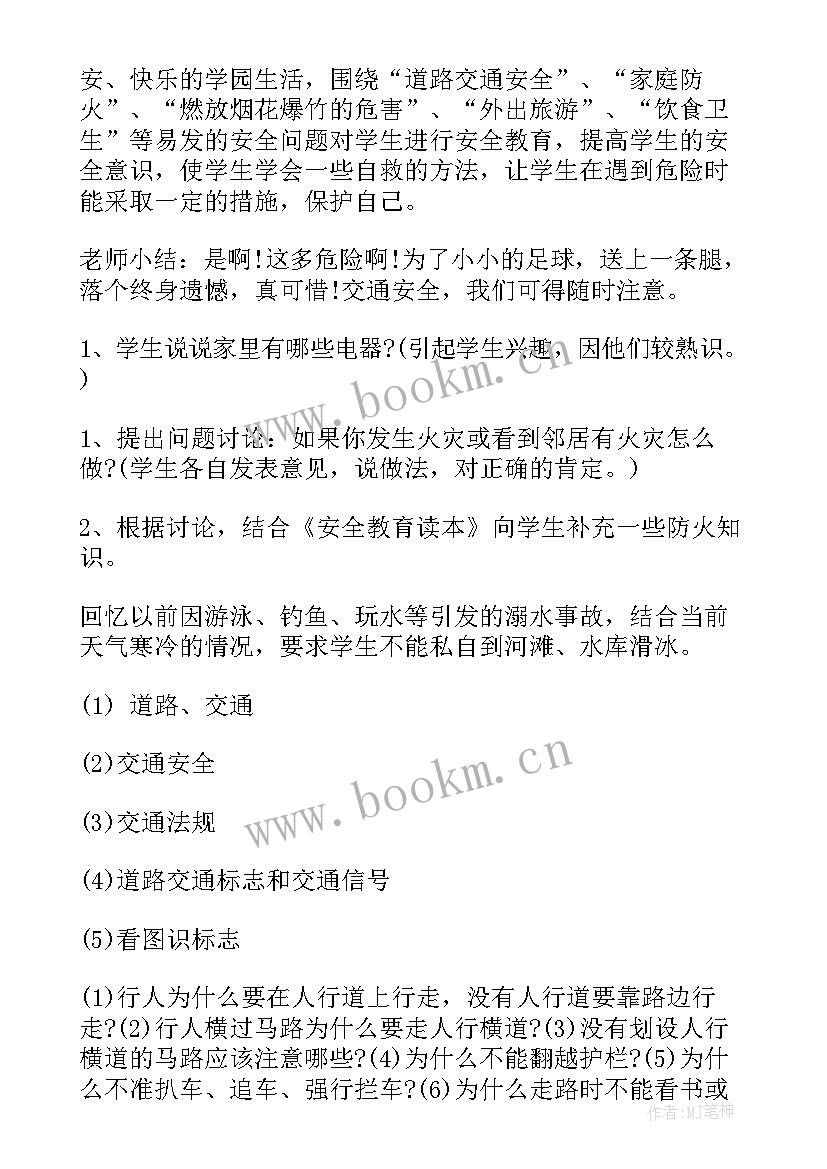 安、快乐的学园生活，围绕“道路交通安全”、“家庭防火”、“燃放烟花爆竹的危害”、“外出旅游”、“饮食卫生”等易发的安全问题对学生进行安全教育，提高学生的安全意识，使学生学会一些自救的方法，让学生在遇到危险时能采取一定的措施，保护自己。

老师小结：是啊!这多危险啊!为了小小的足球，送上一条腿，落个终身遗憾，真可惜!交通安全，我们可得随时注意。

1、学生说说家里有哪些电器?(引起学生兴趣，因他们较熟识。)

1、提出问题讨论：如果你发生火灾或看到邻居有火灾怎么做?(学生各自发表意见，说做法，对正确的肯定。)

2、根据讨论，结合《安全教育读本》向学生补充一些防火知识。

回忆以前因游泳、钓鱼、玩水等引发的溺水事故，结合当前天气寒冷的情况，要求学生不能私自到河滩、水库滑冰。

(1) 道路、交通

(2)交通安全

(3)交通法规

(4)道路交通标志和交通信号

(5)看图识标志

(1)行人为什么要在人行道上行走，没有人行道要靠路边行走?(2)行人横过马路为什么要走人行横道?(3)没有划设人行横道的马路应该注意哪些?(4)为什么不能翻越护栏?(5)为什么不准扒车、追车、强行拦车?(6)为什么走路时不能看书或

www.bookm.cn

www.bookm.cn

作者：MJ笔神